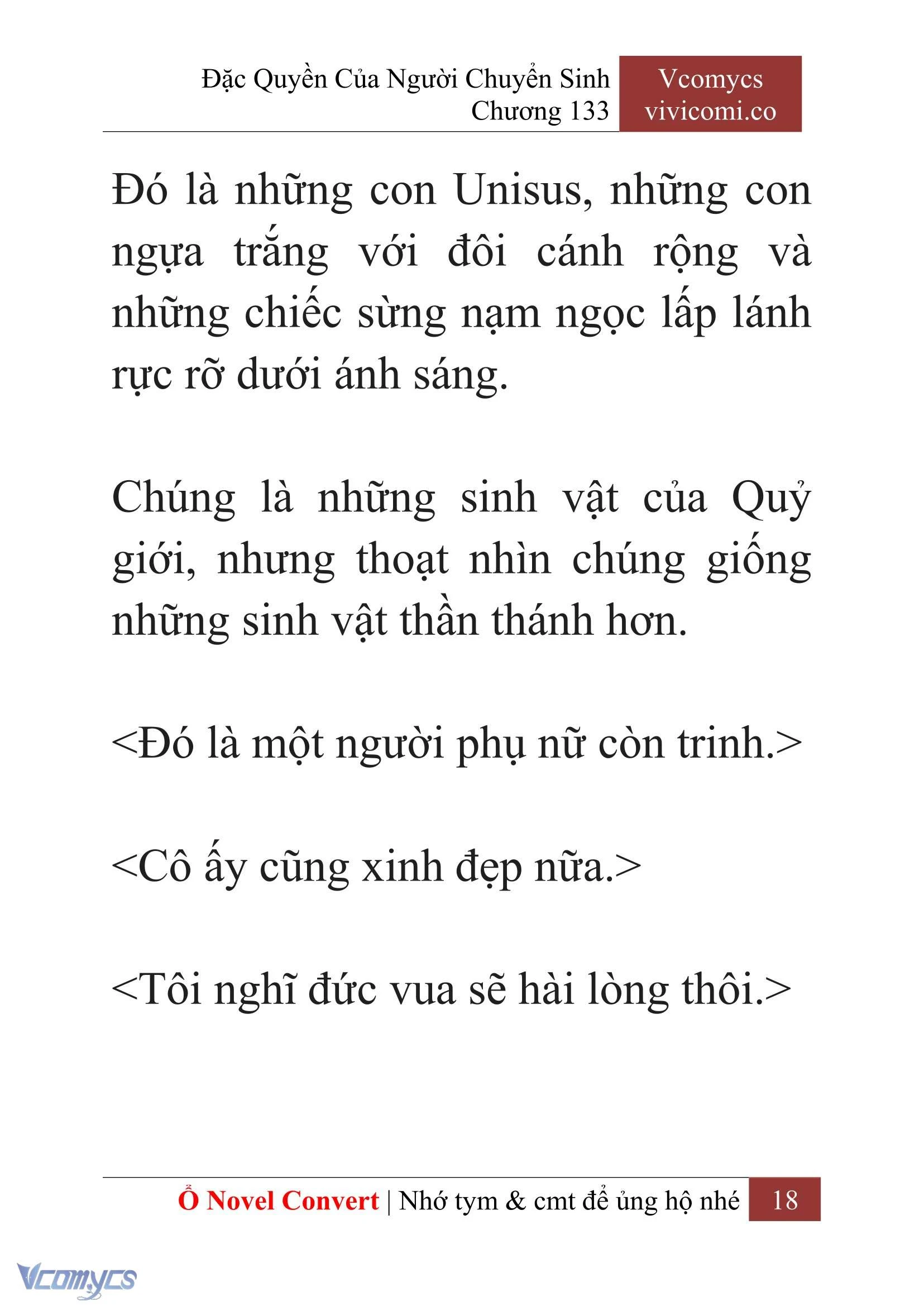 Đặc Quyền Của Người Chuyển Sinh
Chương 133

Vcomycs
vivicomi.co

Đó là những con Unisus, những con ngựa trắng với đôi cánh rộng và những chiếc sừng nạm ngọc lấp lánh rực rỡ dưới ánh sáng.

Chúng là những sinh vật của Quỷ giới, nhưng thoạt nhìn chúng giống những sinh vật thần thánh hơn.

<Đó là một người phụ nữ còn trinh.>

<Cô ấy cũng xinh đẹp nữa.>

<Tôi nghĩ đức vua sẽ hài lòng thôi.>

Ổ Novel Convert | Nhớ tym & cmt để ủng hộ nhé 18

Vcomycs